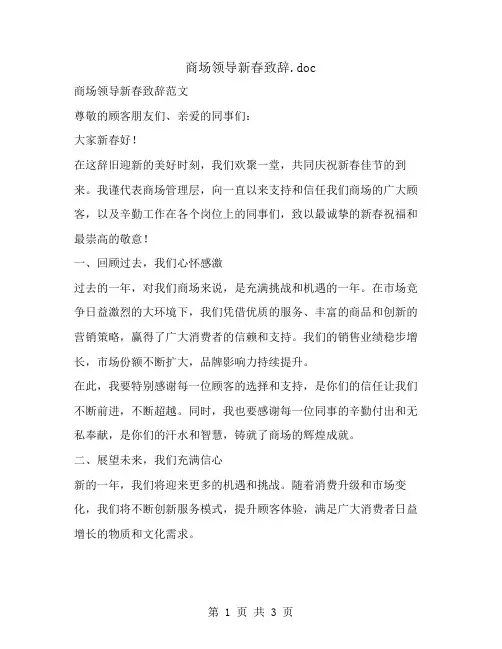 商场领导新春致辞.doc

商场领导新春致辞范文

尊敬的顾客朋友们、亲爱的同事们：

大家新春好！

在这辞旧迎新的美好时刻，我们欢聚一堂，共同庆祝新春佳节的到来。我谨代表商场管理层，向一直以来支持和信任我们商场的广大顾客，以及辛勤工作在各个岗位上的同事们，致以最诚挚的新春祝福和最崇高的敬意！

一、回顾过去，我们心怀感激

过去的一年，对我们商场来说，是充满挑战和机遇的一年。在市场竞争日益激烈的大环境下，我们凭借优质的服务、丰富的商品和创新的营销策略，赢得了广大消费者的信赖和支持。我们的销售业绩稳步增长，市场份额不断扩大，品牌影响力持续提升。

在此，我要特别感谢每一位顾客的选择和支持，是你们的信任让我们不断前进，不断超越。同时，我也要感谢每一位同事的辛勤付出和无私奉献，是你们的汗水和智慧，铸就了商场的辉煌成就。

二、展望未来，我们充满信心

新的一年，我们将迎来更多的机遇和挑战。随着消费升级和市场变化，我们将不断创新服务模式，提升顾客体验，满足广大消费者日益增长的物质和文化需求。

第 1 页 共 3 页